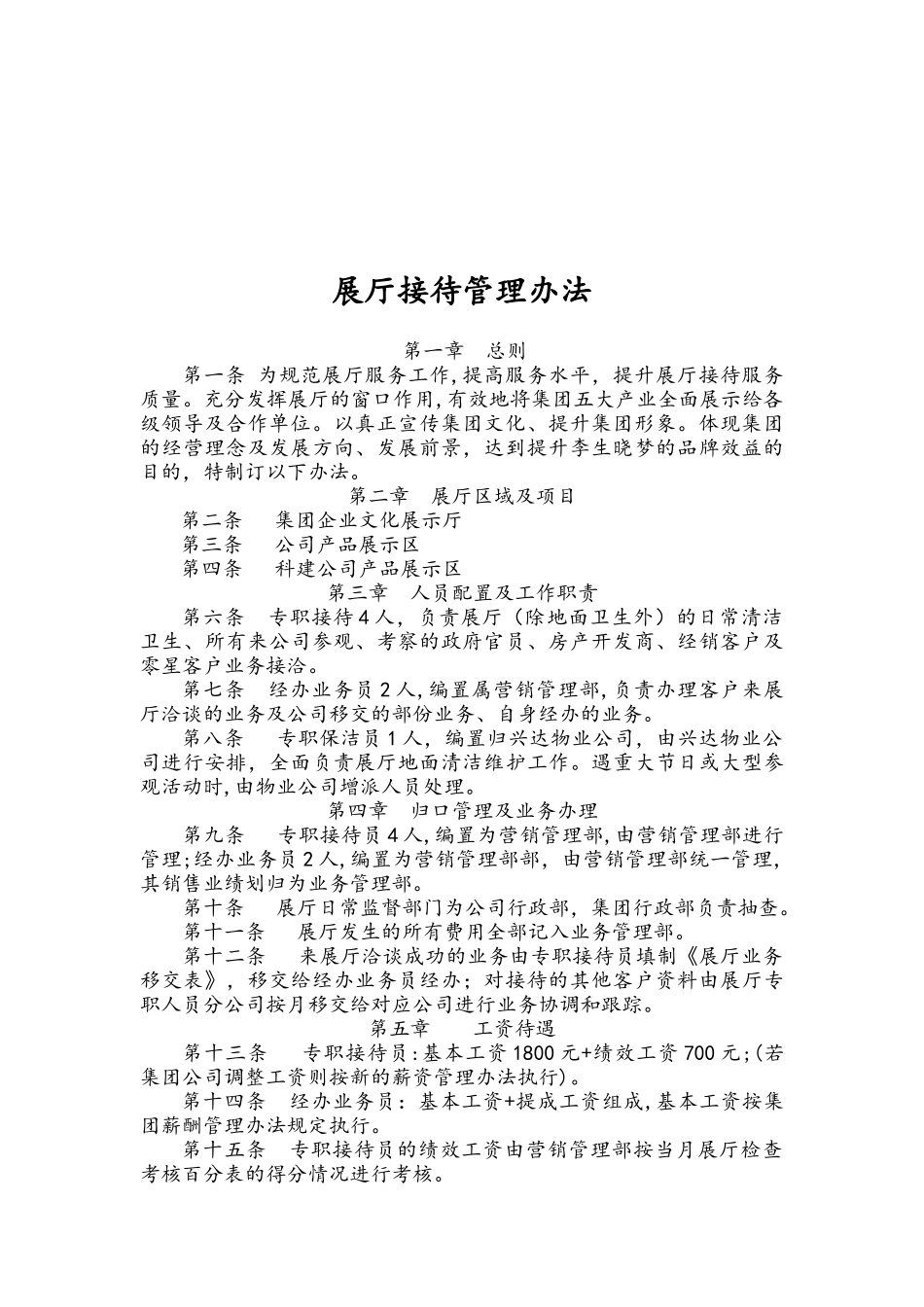 展厅接待管理办法

第一章 总则

第一条 为规范展厅服务工作,提高服务水平，提升展厅接待服务质量。充分发挥展厅的窗口作用,有效地将集团五大产业全面展示给各级领导及合作单位。以真正宣传集团文化、提升集团形象。体现集团的经营理念及发展方向、发展前景，达到提升李生晓梦的品牌效益的目的，特制订以下办法。

第二章 展厅区域及项目

第二条 集团企业文化展示厅

第三条 公司产品展示区

第四条 科建公司产品展示区

第三章 人员配置及工作职责

第六条 专职接待4人，负责展厅（除地面卫生外）的日常清洁卫生、所有来公司参观、考察的政府官员、房产开发商、经销客户及零星客户业务接洽。

第七条 经办业务员2人,编置属营销管理部,负责办理客户来展厅洽谈的业务及公司移交的部份业务、自身经办的业务。

第八条 专职保洁员1人，编置归兴达物业公司，由兴达物业公司进行安排，全面负责展厅地面清洁维护工作。遇重大节日或大型参观活动时,由物业公司增派人员处理。

第四章 归口管理及业务办理

第九条 专职接待员4人,编置为营销管理部,由营销管理部进行管理;经办业务员2人,编置为营销管理部部，由营销管理部统一管理，其销售业绩划归为业务管理部。

第十条 展厅日常监督部门为公司行政部，集团行政部负责抽查。

第十一条 展厅发生的所有费用全部记入业务管理部。

第十二条 来展厅洽谈成功的业务由专职接待员填制《展厅业务移交表》，移交给经办业务员经办；对接待的其他客户资料由展厅专职人员分公司按月移交给对应公司进行业务协调和跟踪。

第五章 工资待遇

第十三条 专职接待员:基本工资1800元+绩效工资700元;(若集团公司调整工资则按新的薪资管理办法执行)。

第十四条 经办业务员：基本工资+提成工资组成,基本工资按集团薪酬管理办法规定执行。

第十五条 专职接待员的绩效工资由营销管理部按当月展厅检查考核百分表的得分情况进行考核。